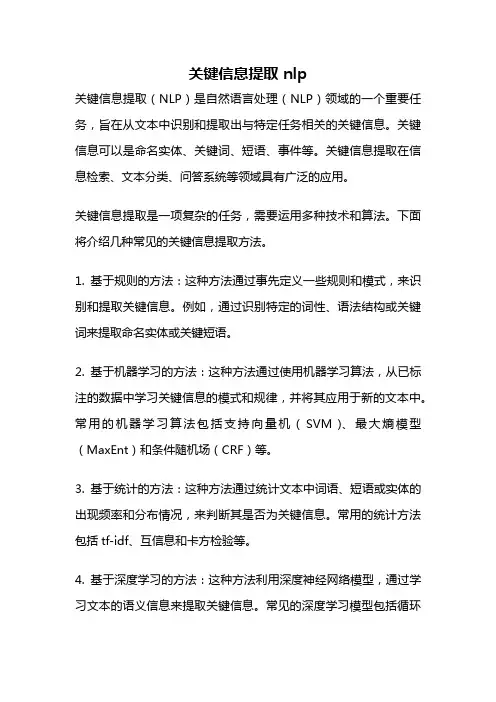 关键信息提取 nlp

关键信息提取（NLP）是自然语言处理（NLP）领域的一个重要任务，旨在从文本中识别和提取出与特定任务相关的关键信息。关键信息可以是命名实体、关键词、短语、事件等。关键信息提取在信息检索、文本分类、问答系统等领域具有广泛的应用。

关键信息提取是一项复杂的任务，需要运用多种技术和算法。下面将介绍几种常见的关键信息提取方法。

1. 基于规则的方法：这种方法通过事先定义一些规则和模式，来识别和提取关键信息。例如，通过识别特定的词性、语法结构或关键词来提取命名实体或关键短语。

2. 基于机器学习的方法：这种方法通过使用机器学习算法，从已标注的数据中学习关键信息的模式和规律，并将其应用于新的文本中。常用的机器学习算法包括支持向量机（SVM）、最大熵模型（MaxEnt）和条件随机场（CRF）等。

3. 基于统计的方法：这种方法通过统计文本中词语、短语或实体的出现频率和分布情况，来判断其是否为关键信息。常用的统计方法包括 tf-idf、互信息和卡方检验等。

4. 基于深度学习的方法：这种方法利用深度神经网络模型，通过学习文本的语义信息来提取关键信息。常见的深度学习模型包括循环